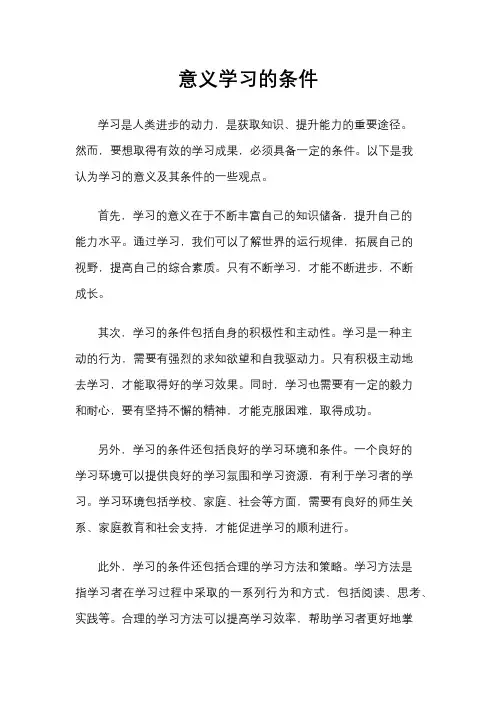 意义学习的条件

学习是人类进步的动力，是获取知识、提升能力的重要途径。然而，要想取得有效的学习成果，必须具备一定的条件。以下是我认为学习的意义及其条件的一些观点。

首先，学习的意义在于不断丰富自己的知识储备，提升自己的能力水平。通过学习，我们可以了解世界的运行规律，拓展自己的视野，提高自己的综合素质。只有不断学习，才能不断进步，不断成长。

其次，学习的条件包括自身的积极性和主动性。学习是一种主动的行为，需要有强烈的求知欲望和自我驱动力。只有积极主动地去学习，才能取得好的学习效果。同时，学习也需要有一定的毅力和耐心，要有坚持不懈的精神，才能克服困难，取得成功。

另外，学习的条件还包括良好的学习环境和条件。一个良好的学习环境可以提供良好的学习氛围和学习资源，有利于学习者的学习。学习环境包括学校、家庭、社会等方面，需要有良好的师生关系、家庭教育和社会支持，才能促进学习的顺利进行。

此外，学习的条件还包括合理的学习方法和策略。学习方法是指学习者在学习过程中采取的一系列行为和方式，包括阅读、思考、实践等。合理的学习方法可以提高学习效率，帮助学习者更好地掌